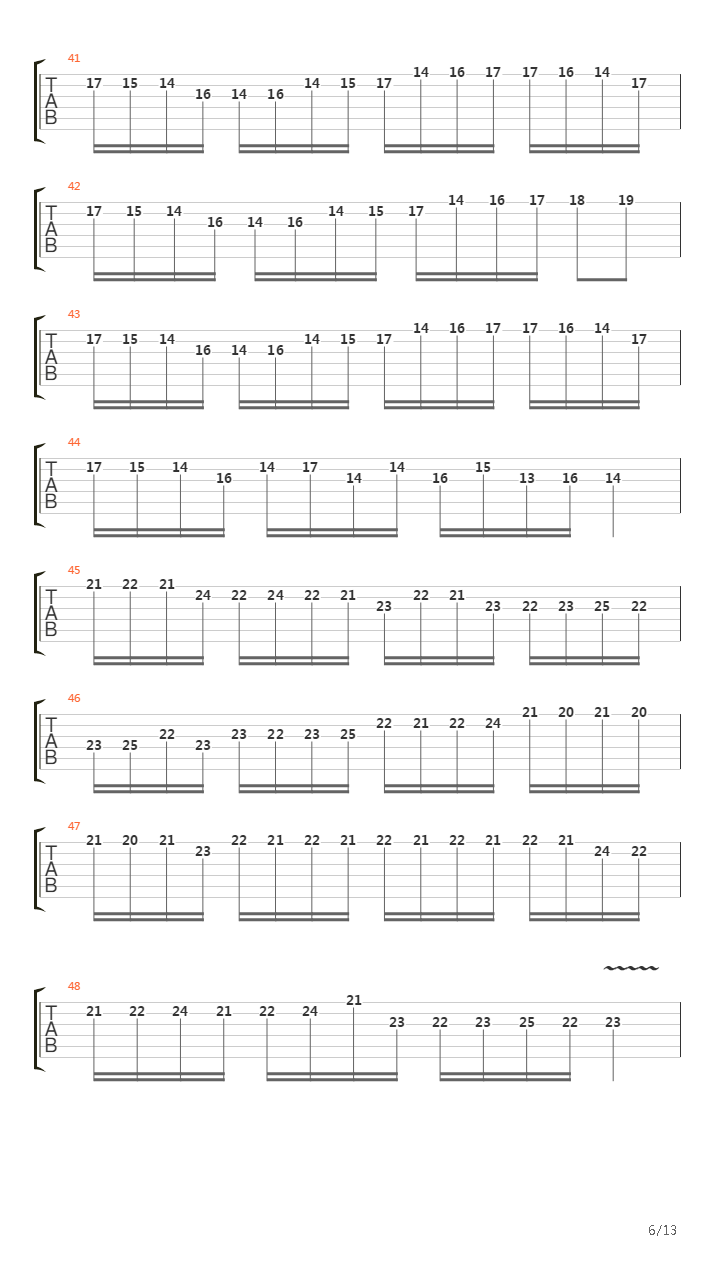 41
T
A
B
17 15 14 16 14 16 14 15 17 14 16 17 17 16 14 17

42
T
A
B
17 15 14 16 14 16 14 15 17 14 16 17 18 19

43
T
A
B
17 15 14 16 14 16 14 15 17 14 16 17 17 16 14 17

44
T
A
B
17 15 14 16 14 17 14 14 16 15 13 16 14

45
T
A
B
21 22 21 24 22 24 22 21 23 22 21 23 22 23 25 22

46
T
A
B
23 25 22 23 23 22 23 25 22 21 22 24 21 20 21 20

47
T
A
B
21 20 21 23 22 21 22 21 22 21 22 21 22 21 24 22

48
T
A
B
21 22 24 21 22 24 21 23 22 23 25 22 23

6/13